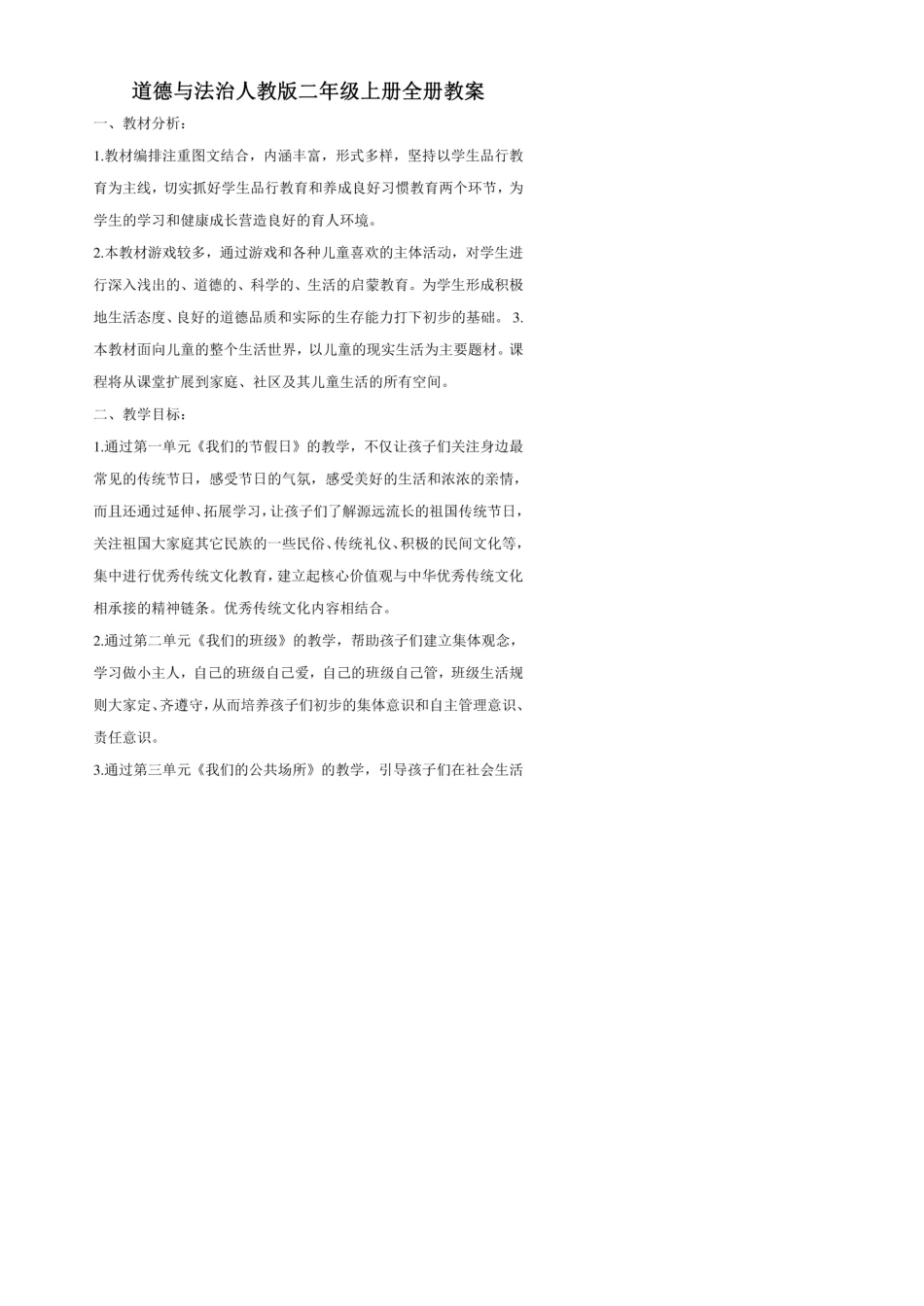 道德与法治人教版二年级上册全册教案

一、教材分析：

1.教材编排注重图文结合，内涵丰富，形式多样，坚持以学生品行教育为主线，切实抓好学生品行教育和养成良好习惯教育两个环节，为学生的学习和健康成长营造良好的育人环境。

2.本教材游戏较多，通过游戏和各种儿童喜欢的主体活动，对学生进行深入浅出的、道德的、科学的、生活的启蒙教育。为学生形成积极地生活态度、良好的道德品质和实际的生存能力打下初步的基础。 3.本教材面向儿童的整个生活世界，以儿童的现实生活为主要题材。课程将从课堂扩展到家庭、社区及其儿童生活的所有空间。

二、教学目标：

1.通过第一单元《我们的节假日》的教学，不仅让孩子们关注身边最常见的传统节日，感受节日的气氛，感受美好的生活和浓浓的亲情，而且还通过延伸、拓展学习，让孩子们了解源远流长的祖国传统节日，关注祖国大家庭其它民族的一些民俗、传统礼仪、积极的民间文化等，集中进行优秀传统文化教育，建立起核心价值观与中华优秀传统文化相承接的精神链条。优秀传统文化内容相结合。

2.通过第二单元《我们的班级》的教学，帮助孩子们建立集体观念，学习做小主人，自己的班级自己爱，自己的班级自己管，班级生活规则大家定、齐遵守，从而培养孩子们初步的集体意识和自主管理意识、责任意识。

3.通过第三单元《我们的公共场所》的教学，引导孩子们在社会生活